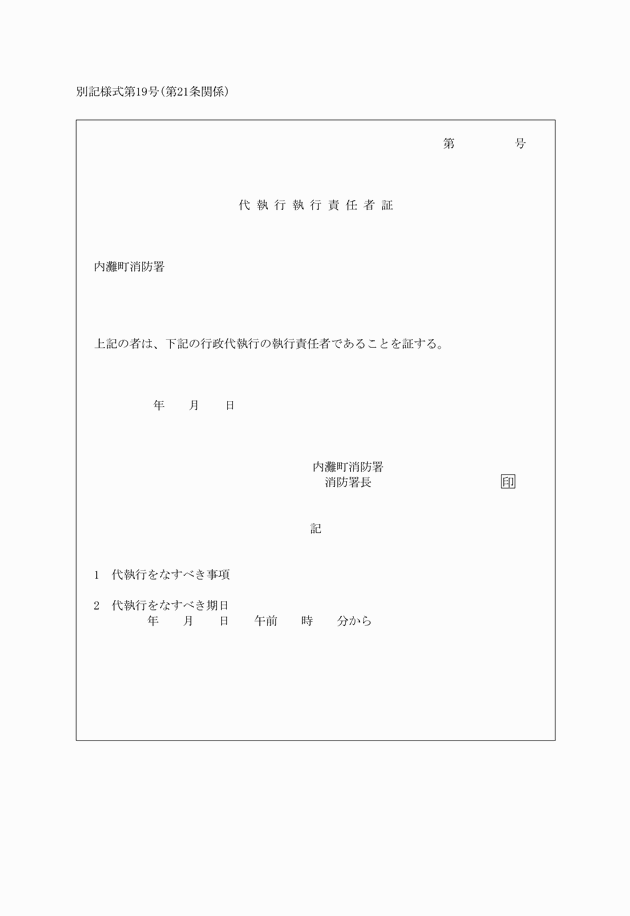 別記様式第19号(第21条関係)

第　　　　号

代執行執行責任者証

内灘町消防署

上記の者は、下記の行政代執行の執行責任者であることを証する。

年　　月　　日

内灘町消防署
消防署長　　　　　　　　印

記

1　代執行をなすべき事項

2　代執行をなすべき期日
年　　月　　日　　午前　　時　　分から